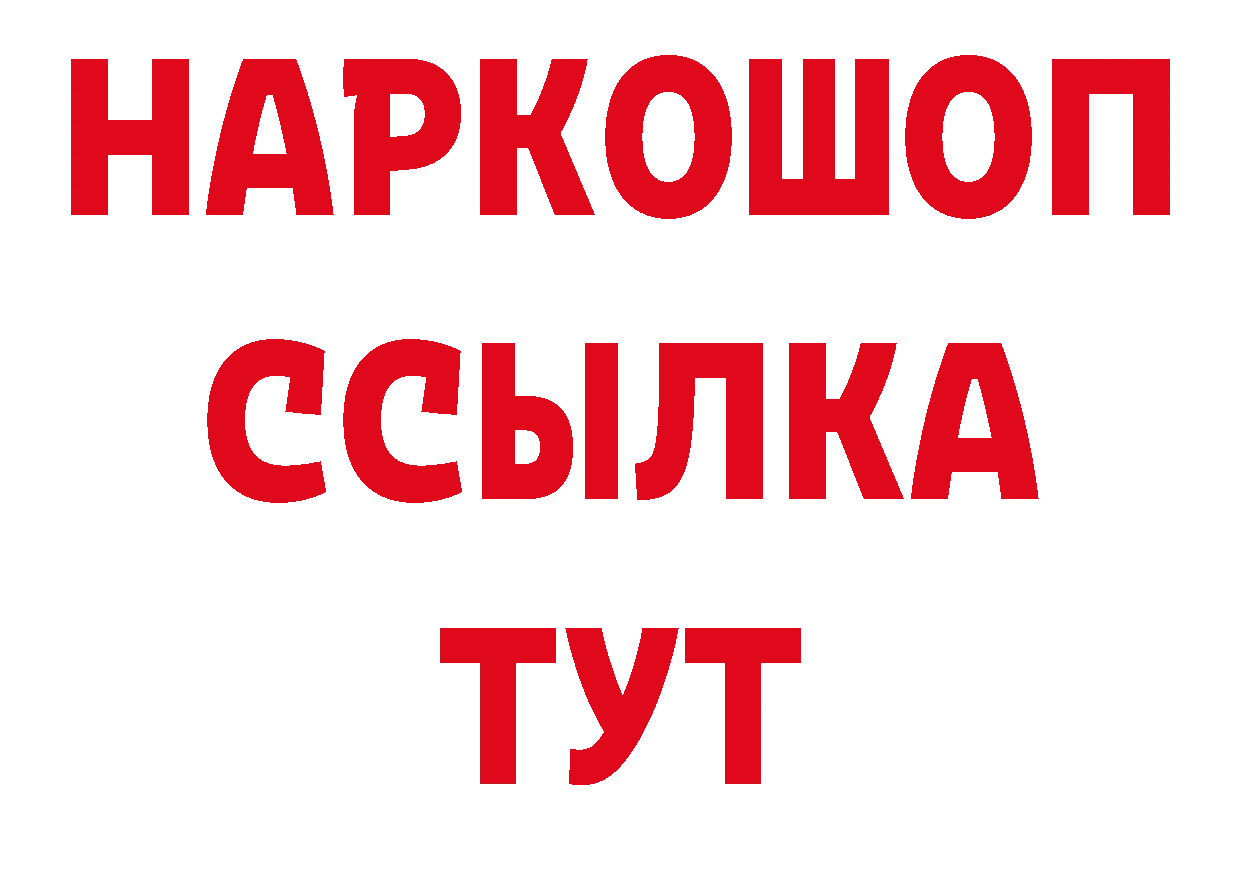 НАРКОШОП
ССЫЛКА
ТУТ